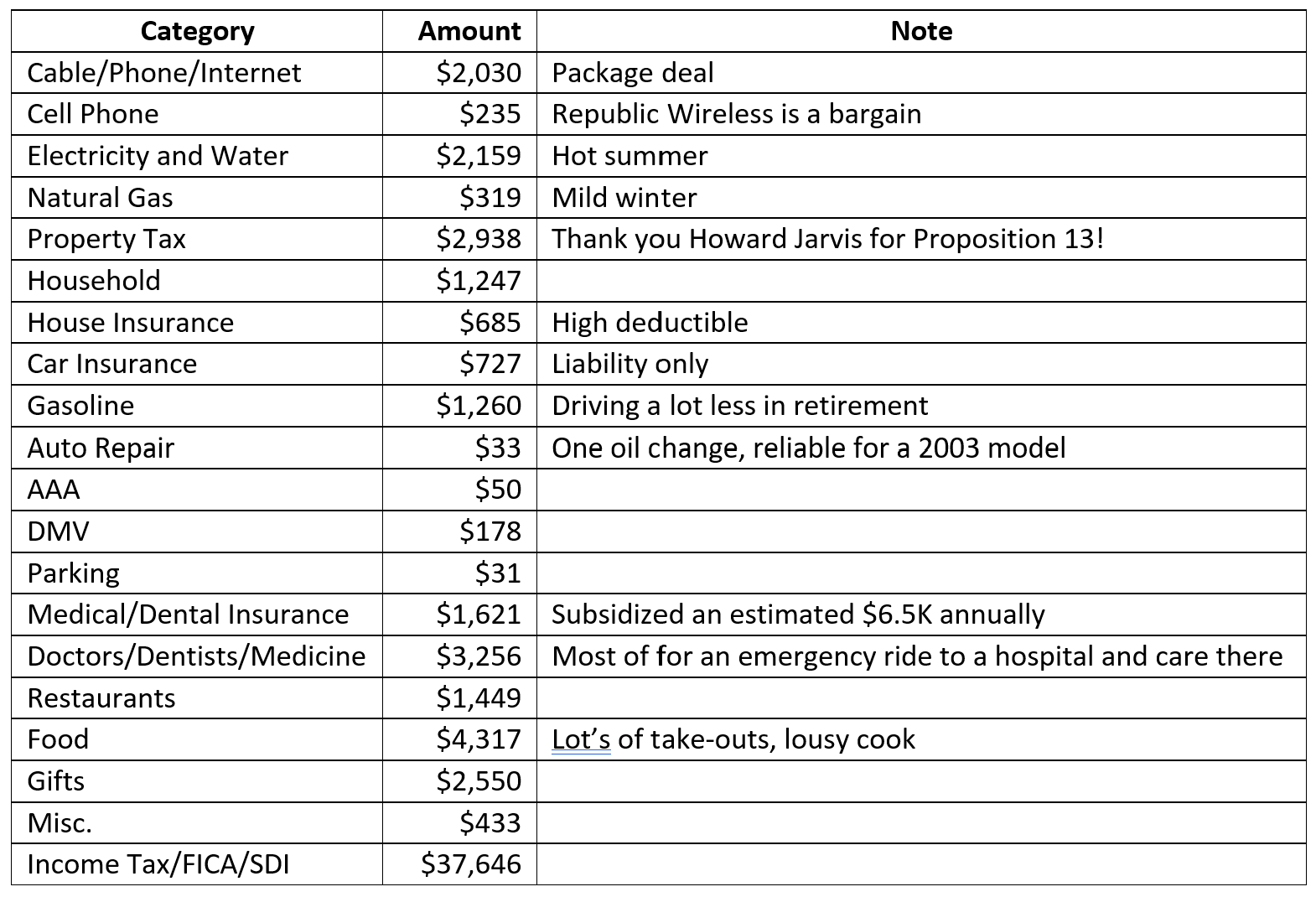 | Category | Amount | Note |
|---|---|---|
| Cable/Phone/Internet | \$2,030 | Package deal |
| Cell Phone | \$235 | Republic Wireless is a bargain |
| Electricity and Water | \$2,159 | Hot summer |
| Natural Gas | \$319 | Mild winter |
| Property Tax | \$2,938 | Thank you Howard Jarvis for Proposition 13! |
| Household | \$1,247 | |
| House Insurance | \$685 | High deductible |
| Car Insurance | \$727 | Liability only |
| Gasoline | \$1,260 | Driving a lot less in retirement |
| Auto Repair | \$33 | One oil change, reliable for a 2003 model |
| AAA | \$50 | |
| DMV | \$178 | |
| Parking | \$31 | |
| Medical/Dental Insurance | \$1,621 | Subsidized an estimated \$6.5K annually |
| Doctors/Dentists/Medicine | \$3,256 | Most of for an emergency ride to a hospital and care there |
| Restaurants | \$1,449 | |
| Food | \$4,317 | Lot's of take-outs, lousy cook |
| Gifts | \$2,550 | |
| Misc. | \$433 | |
| Income Tax/FICA/SDI | \$37,646 | |